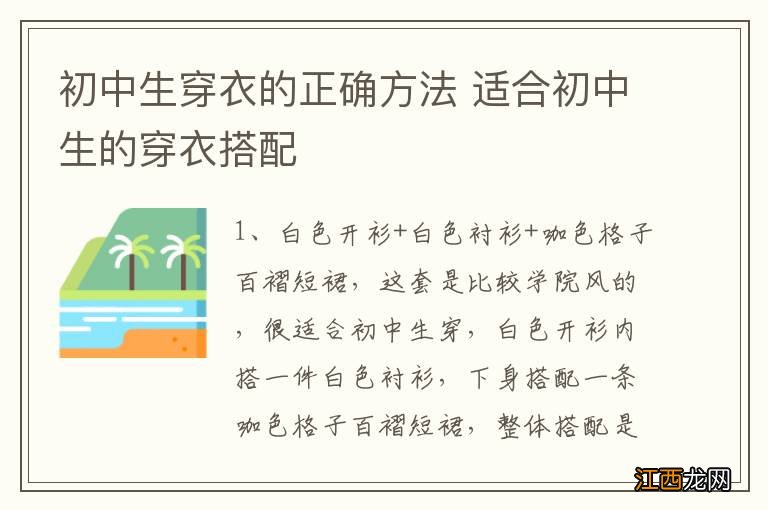 初中生穿衣的正确方法 适合初中生的穿衣搭配

1、白色开衫+白色衬衫+咖色格子百褶短裙，这套是比较学院风的，很适合初中生穿，白色开衫内搭一件白色衬衫，下身搭配一条咖色格子百褶短裙，整体搭配是

江西龙网